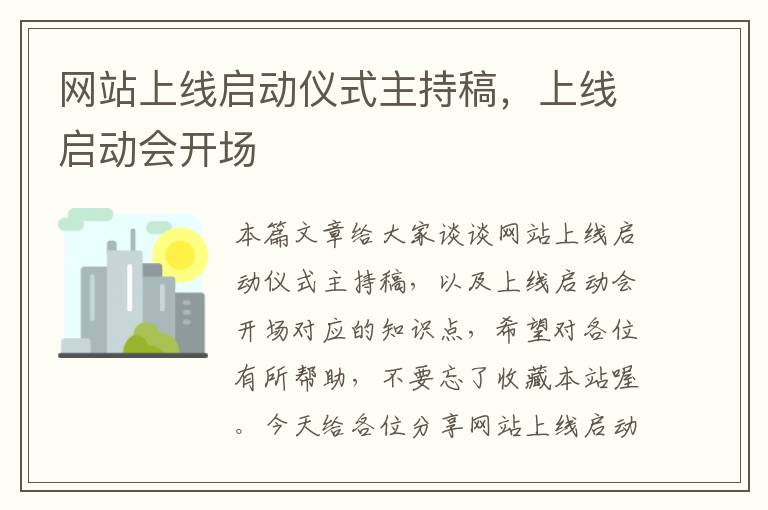 网站上线启动仪式主持稿，上线启动会开场

本篇文章给大家谈谈网站上线启动仪式主持稿，以及上线启动会开场对应的知识点，希望对各位有所帮助，不要忘了收藏本站喔。今天给各位分享网站上线启动